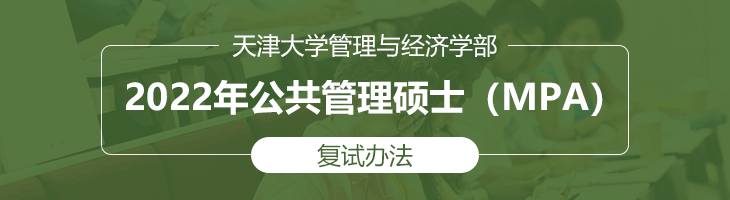 天津大学管理与经济学部

2022年公共管理硕士（MPA）

复试办法